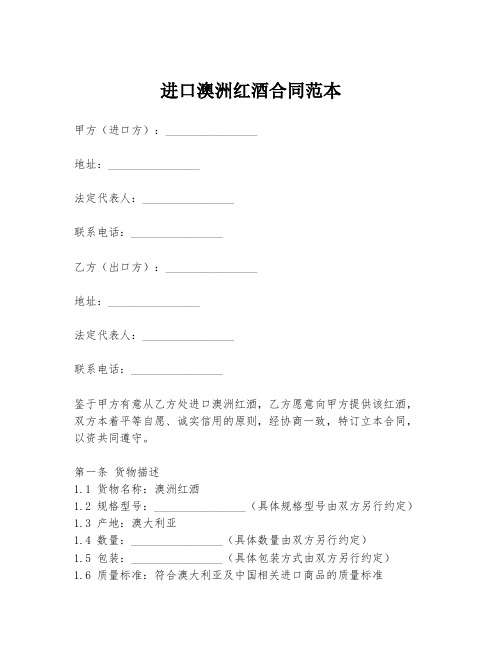 进口澳洲红酒合同范本

甲方（进口方）：________________

地址：________________

法定代表人：________________

联系电话：________________

乙方（出口方）：________________

地址：________________

法定代表人：________________

联系电话：________________

鉴于甲方有意从乙方处进口澳洲红酒，乙方愿意向甲方提供该红酒，双方本着平等自愿、诚实信用的原则，经协商一致，特订立本合同，以资共同遵守。

第一条 货物描述
1.1 货物名称：澳洲红酒
1.2 规格型号：________________（具体规格型号由双方另行约定）
1.3 产地：澳大利亚
1.4 数量：________________（具体数量由双方另行约定）
1.5 包装：________________（具体包装方式由双方另行约定）
1.6 质量标准：符合澳大利亚及中国相关进口商品的质量标准